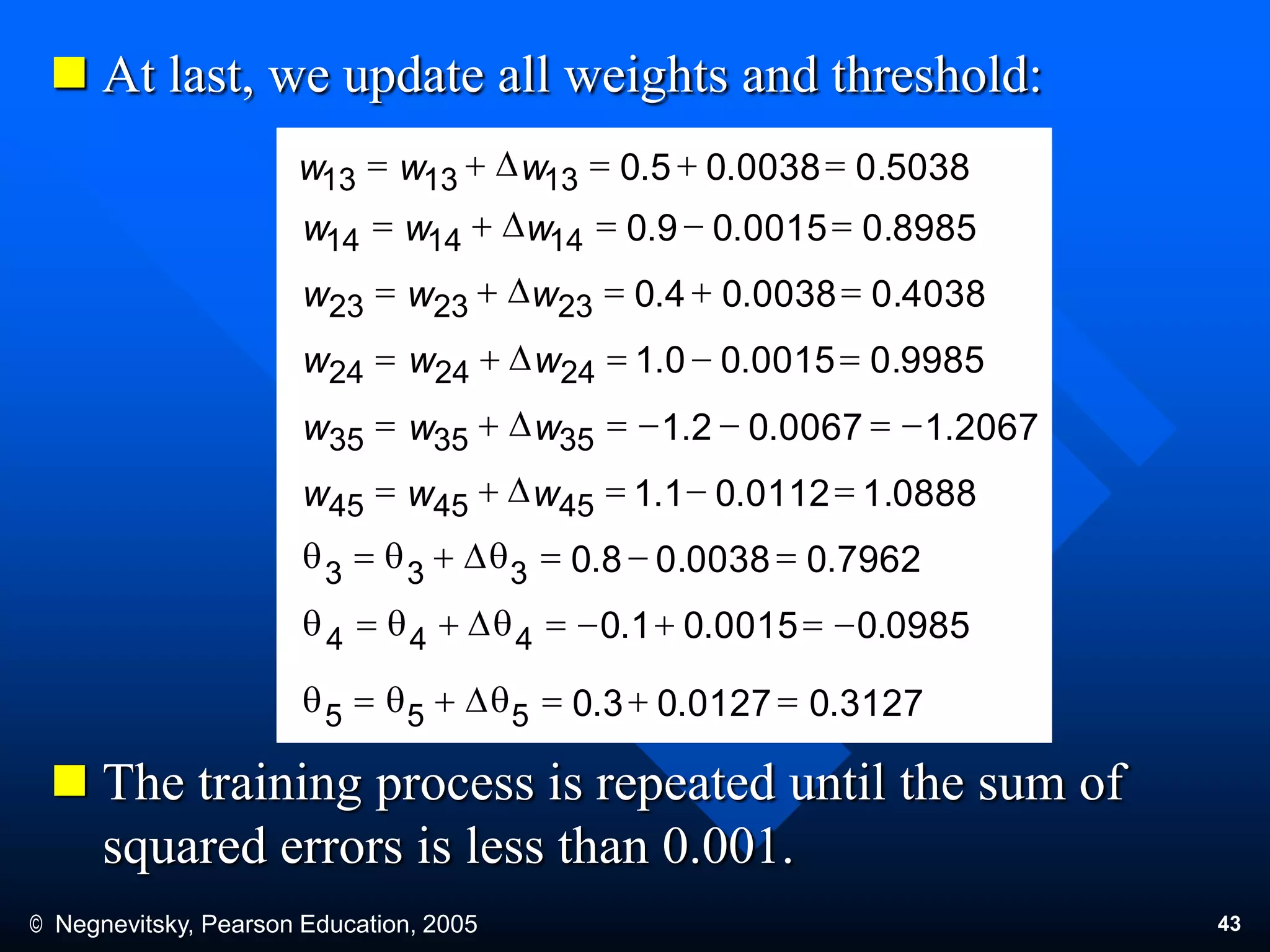 At last, we update all weights and threshold:

$w_{13} = w_{13} + \Delta w_{13} = 0.5 + 0.0038 = 0.5038$
$w_{14} = w_{14} + \Delta w_{14} = 0.9 - 0.0015 = 0.8985$
$w_{23} = w_{23} + \Delta w_{23} = 0.4 + 0.0038 = 0.4038$
$w_{24} = w_{24} + \Delta w_{24} = 1.0 - 0.0015 = 0.9985$
$w_{35} = w_{35} + \Delta w_{35} = -1.2 - 0.0067 = -1.2067$
$w_{45} = w_{45} + \Delta w_{45} = 1.1 - 0.0112 = 1.0888$
$\theta_3 = \theta_3 + \Delta\theta_3 = 0.8 - 0.0038 = 0.7962$
$\theta_4 = \theta_4 + \Delta\theta_4 = -0.1 + 0.0015 = -0.0985$
$\theta_5 = \theta_5 + \Delta\theta_5 = 0.3 + 0.0127 = 0.3127$

The training process is repeated until the sum of squared errors is less than 0.001.

© Negnevitsky, Pearson Education, 2005

43